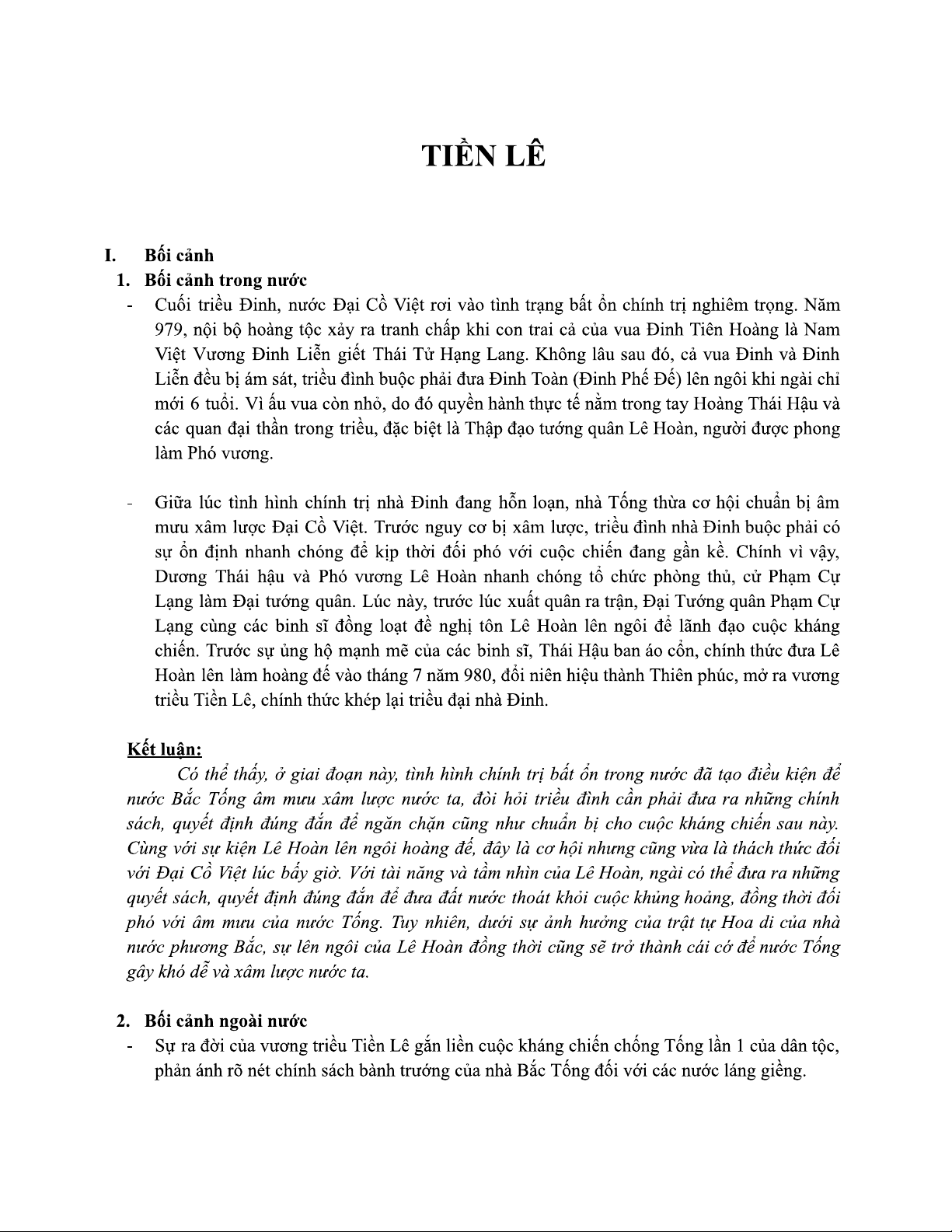 TIỀN LÊ

I. Bối cảnh

1. Bối cảnh trong nước

- Cuối triều Đinh, nước Đại Cồ Việt rơi vào tình trạng bất ổn chính trị nghiêm trọng. Năm 979, nội bộ hoàng tộc xảy ra tranh chấp khi con trai cả của vua Đinh Tiên Hoàng là Nam Việt Vương Đinh Liễn giết Thái Tử Hạng Lang. Không lâu sau đó, cả vua Đinh và Đinh Liễn đều bị ám sát, triều đình buộc phải đưa Đinh Toàn (Đinh Phế Đế) lên ngôi khi ngài chỉ mới 6 tuổi. Vì ấu vua còn nhỏ, do đó quyền hành thực tế nằm trong tay Hoàng Thái Hậu và các quan đại thần trong triều, đặc biệt là Thập đạo tướng quân Lê Hoàn, người được phong làm Phó vương.

- Giữa lúc tình hình chính trị nhà Đinh đang hỗn loạn, nhà Tống thừa cơ hội chuẩn bị âm mưu xâm lược Đại Cồ Việt. Trước nguy cơ bị xâm lược, triều đình nhà Đinh buộc phải có sự ổn định nhanh chóng để kịp thời đối phó với cuộc chiến đang gần kề. Chính vì vậy, Dương Thái hậu và Phó vương Lê Hoàn nhanh chóng tổ chức phòng thủ, cử Phạm Cự Lạng làm Đại tướng quân. Lúc này, trước lúc xuất quân ra trận, Đại Tướng quân Phạm Cự Lạng cùng các binh sĩ đồng loạt đề nghị tôn Lê Hoàn lên ngôi để lãnh đạo cuộc kháng chiến. Trước sự ủng hộ mạnh mẽ của các binh sĩ, Thái Hậu ban áo cổn, chính thức đưa Lê Hoàn lên làm hoàng đế vào tháng 7 năm 980, đổi niên hiệu thành Thiên phúc, mở ra vương triều Tiền Lê, chính thức khép lại triều đại nhà Đinh.

Kết luận:
Có thể thấy, ở giai đoạn này, tình hình chính trị bất ổn trong nước đã tạo điều kiện để nước Bắc Tống âm mưu xâm lược nước ta, đòi hỏi triều đình cần phải đưa ra những chính sách, quyết định đúng đắn để ngăn chặn cũng như chuẩn bị cho cuộc kháng chiến sau này. Cùng với sự kiện Lê Hoàn lên ngôi hoàng đế, đây là cơ hội nhưng cũng vừa là thách thức đối với Đại Cồ Việt lúc bấy giờ. Với tài năng và tầm nhìn của Lê Hoàn, ngài có thể đưa ra những quyết sách, quyết định đúng đắn để đưa đất nước thoát khỏi cuộc khủng hoảng, đồng thời đối phó với âm mưu của nước Tống. Tuy nhiên, dưới sự ảnh hưởng của trật tự Hoa di của nhà nước phương Bắc, sự lên ngôi của Lê Hoàn đồng thời cũng sẽ trở thành cái cớ để nước Tống gây khó dễ và xâm lược nước ta.

2. Bối cảnh ngoài nước

- Sự ra đời của vương triều Tiền Lê gắn liền cuộc kháng chiến chống Tống lần 1 của dân tộc, phản ánh rõ nét chính sách bành trướng của nhà Bắc Tống đối với các nước láng giềng.